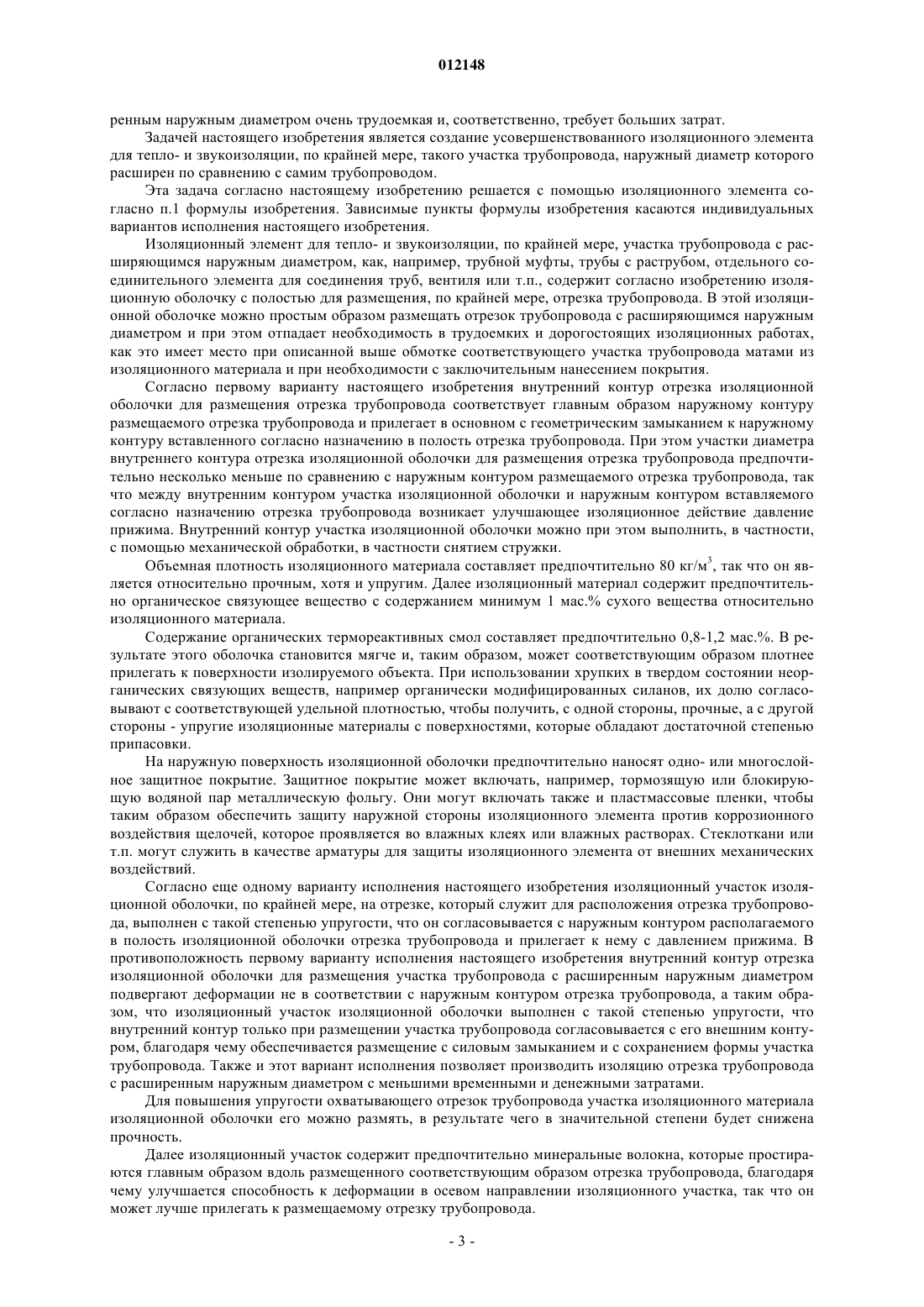 012148

ренным наружным диаметром очень трудоемкая и, соответственно, требует больших затрат.

Задачей настоящего изобретения является создание усовершенствованного изоляционного элемента для тепло- и звукоизоляции, по крайней мере, такого участка трубопровода, наружный диаметр которого расширен по сравнению с самим трубопроводом.

Эта задача согласно настоящему изобретению решается с помощью изоляционного элемента согласно п.1 формулы изобретения. Зависимые пункты формулы изобретения касаются индивидуальных вариантов исполнения настоящего изобретения.

Изоляционный элемент для тепло- и звукоизоляции, по крайней мере, участка трубопровода с расширяющимся наружным диаметром, как, например, трубной муфты, трубы с раструбом, отдельного соединительного элемента для соединения труб, вентиля или т.п., содержит согласно изобретению изоляционную оболочку с полостью для размещения, по крайней мере, отрезка трубопровода. В этой изоляционной оболочке можно простым образом размещать отрезок трубопровода с расширяющимся наружным диаметром и при этом отпадает необходимость в трудоемких и дорогостоящих изоляционных работах, как это имеет место при описанной выше обмотке соответствующего участка трубопровода матами из изоляционного материала и при необходимости с заключительным нанесением покрытия.

Согласно первому варианту настоящего изобретения внутренний контур отрезка изоляционной оболочки для размещения отрезка трубопровода соответствует главным образом наружному контуру размещаемого отрезка трубопровода и прилегает в основном с геометрическим замыканием к наружному контуру вставленного согласно назначению в полость отрезка трубопровода. При этом участки диаметра внутреннего контура отрезка изоляционной оболочки для размещения отрезка трубопровода предпочтительно несколько меньше по сравнению с наружным контуром размещаемого отрезка трубопровода, так что между внутренним контуром участка изоляционной оболочки и наружным контуром вставляемого согласно назначению отрезка трубопровода возникает улучшающее изоляционное действие давление прижима. Внутренний контур участка изоляционной оболочки можно при этом выполнить, в частности, с помощью механической обработки, в частности снятием стружки.

Объемная плотность изоляционного материала составляет предпочтительно 80 кг/м$^3$, так что он является относительно прочным, хотя и упругим. Далее изоляционный материал содержит предпочтительно органическое связующее вещество с содержанием минимум 1 мас.% сухого вещества относительно изоляционного материала.

Содержание органических термореактивных смол составляет предпочтительно 0,8-1,2 мас.%. В результате этого оболочка становится мягче и, таким образом, может соответствующим образом плотнее прилегать к поверхности изолируемого объекта. При использовании хрупких в твердом состоянии неорганических связующих веществ, например органически модифицированных силанов, их долю согласовывают с соответствующей удельной плотностью, чтобы получить, с одной стороны, прочные, а с другой стороны - упругие изоляционные материалы с поверхностями, которые обладают достаточной степенью припасовки.

На наружную поверхность изоляционной оболочки предпочтительно наносят одно- или многослойное защитное покрытие. Защитное покрытие может включать, например, тормозящую или блокирующую водяной пар металлическую фольгу. Они могут включать также и пластмассовые пленки, чтобы таким образом обеспечить защиту наружной стороны изоляционного элемента против коррозионного воздействия щелочей, которое проявляется во влажных клеях или влажных растворах. Стеклоткани или т.п. могут служить в качестве арматуры для защиты изоляционного элемента от внешних механических воздействий.

Согласно еще одному варианту исполнения настоящего изобретения изоляционный участок изоляционной оболочки, по крайней мере, на отрезке, который служит для расположения отрезка трубопровода, выполнен с такой степенью упругости, что он согласовывается с наружным контуром располагаемого в полость изоляционной оболочки отрезка трубопровода и прилегает к нему с давлением прижима. В противоположность первому варианту исполнения настоящего изобретения внутренний контур отрезка изоляционной оболочки для размещения участка трубопровода с расширенным наружным диаметром подвергают деформации не в соответствии с наружным контуром отрезка трубопровода, а таким образом, что изоляционный участок изоляционной оболочки выполнен с такой степенью упругости, что внутренний контур только при размещении участка трубопровода согласовывается с его внешним контуром, благодаря чему обеспечивается размещение с силовым замыканием и с сохранением формы участка трубопровода. Также и этот вариант исполнения позволяет производить изоляцию отрезка трубопровода с расширенным наружным диаметром с меньшими временными и денежными затратами.

Для повышения упругости охватывающего отрезок трубопровода участка изоляционного материала изоляционной оболочки его можно размять, в результате чего в значительной степени будет снижена прочность.

Далее изоляционный участок содержит предпочтительно минеральные волокна, которые простираются главным образом вдоль размещенного соответствующим образом отрезка трубопровода, благодаря чему улучшается способность к деформации в осевом направлении изоляционного участка, так что он может лучше прилегать к размещаемому отрезку трубопровода.

- 3 -